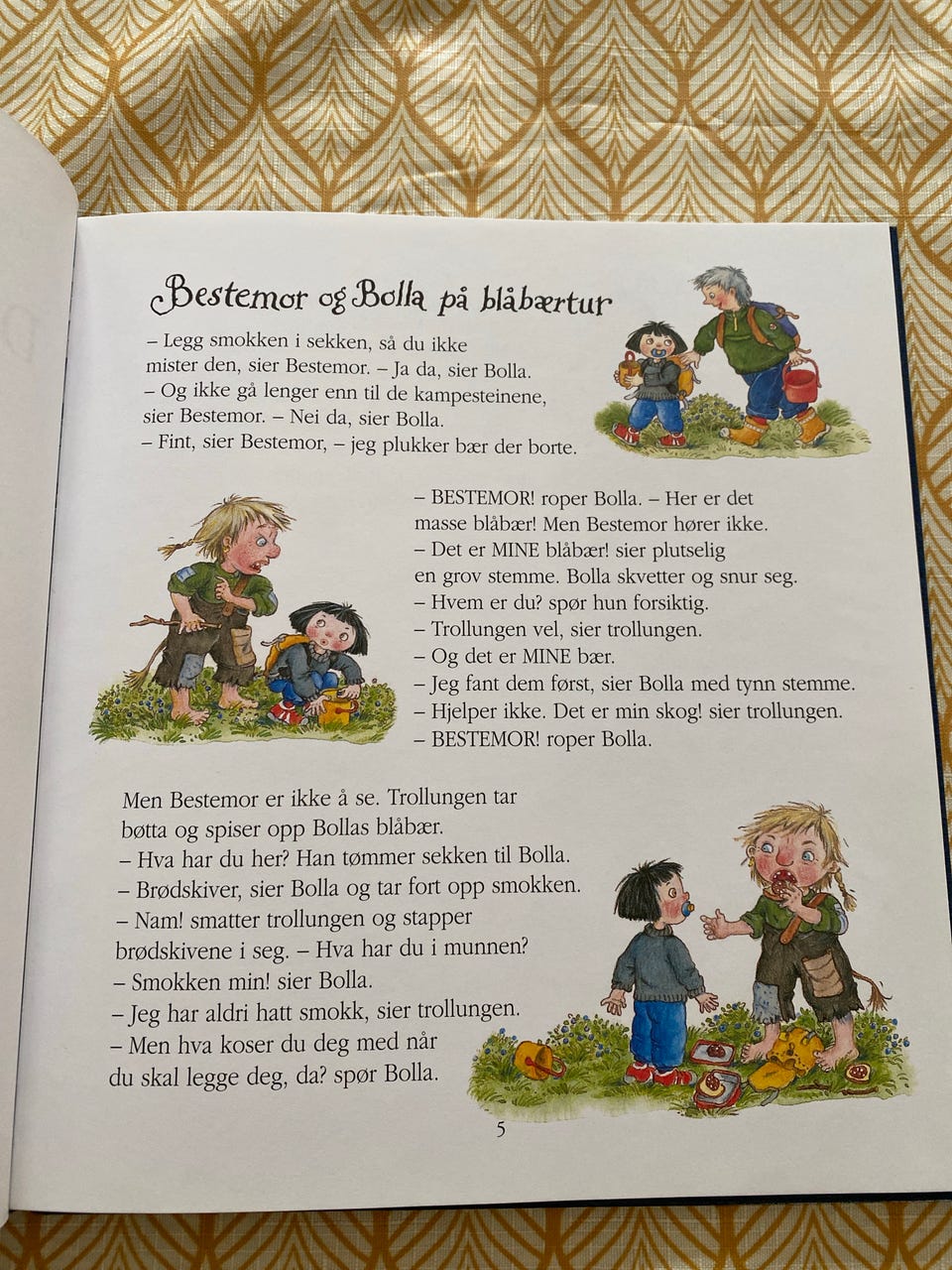 Bestemor og Bolla på blåbærtur

– Legg smokken i sekken, så du ikke mister den, sier Bestemor. – Ja da, sier Bolla.
– Og ikke gå lenger enn til de kampesteinene, sier Bestemor. – Nei da, sier Bolla.
– Fint, sier Bestemor, – jeg plukker bær der borte.

– BESTEMOR! roper Bolla. – Her er det masse blåbær! Men Bestemor hører ikke.
– Det er MINE blåbær! sier plutselig en grov stemme. Bolla skvetter og snur seg.
– Hvem er du? spør hun forsiktig.
– Trollungen vel, sier trollungen.
– Og det er MINE bær.
– Jeg fant dem først, sier Bolla med tynn stemme.
– Hjelper ikke. Det er min skog! sier trollungen.
– BESTEMOR! roper Bolla.

Men Bestemor er ikke å se. Trollungen tar bøtta og spiser opp Bollas blåbær.
– Hva har du her? Han tømmer sekken til Bolla.
– Brødskiver, sier Bolla og tar fort opp smokken.
– Nam! smatter trollungen og stapper brødskivene i seg. – Hva har du i munnen?
– Smokken min! sier Bolla.
– Jeg har aldri hatt smokk, sier trollungen.
– Men hva koser du deg med når du skal legge deg, da? spør Bolla.

5